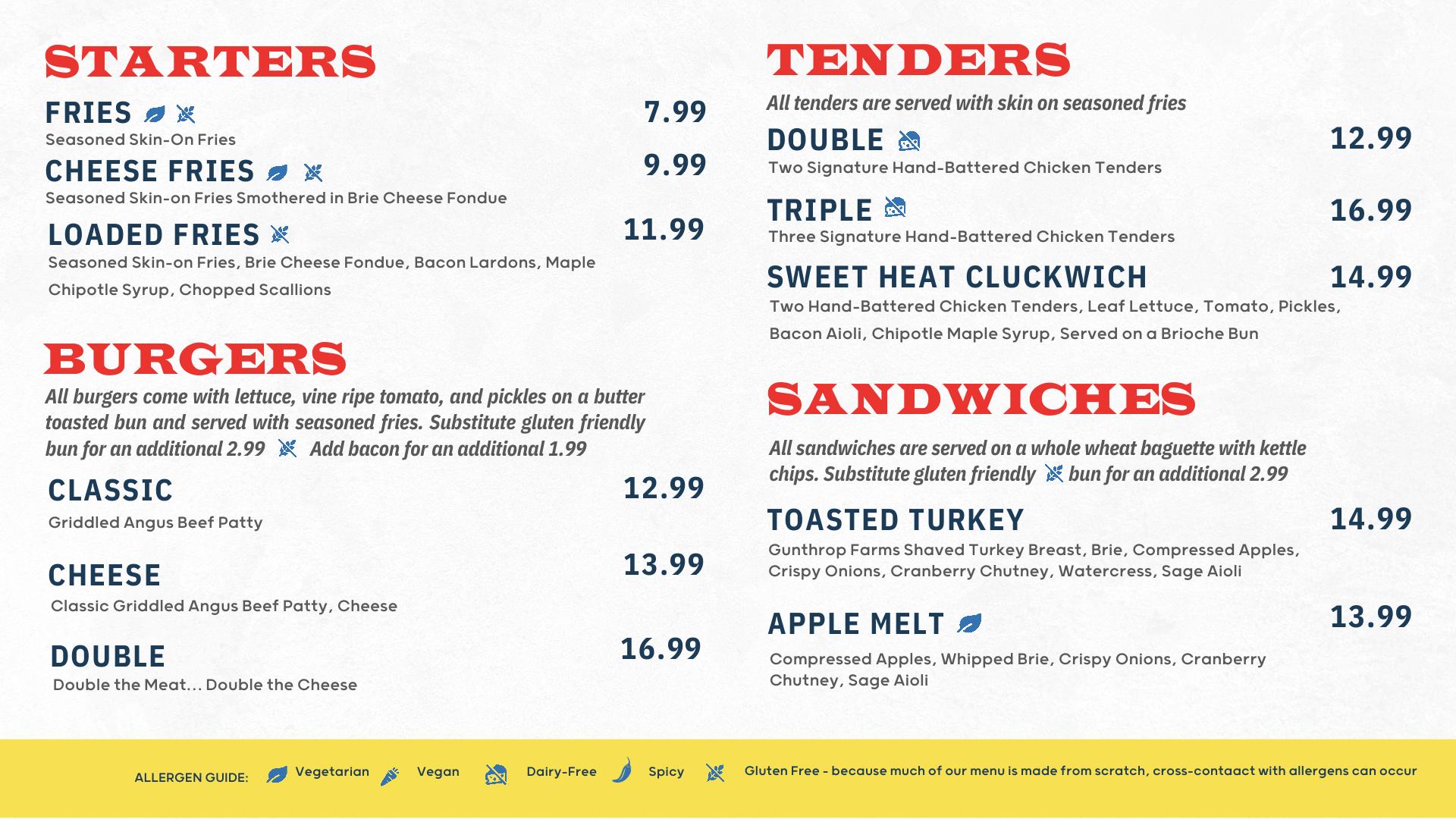 STARTERS

FRIES
7.99
Seasoned Skin-On Fries

CHEESE FRIES
9.99
Seasoned Skin-on Fries Smothered in Brie Cheese Fondue

LOADED FRIES
11.99
Seasoned Skin-on Fries, Brie Cheese Fondue, Bacon Lardons, Maple Chipotle Syrup, Chopped Scallions

BURGERS

All burgers come with lettuce, vine ripe tomato, and pickles on a butter toasted bun and served with seasoned fries. Substitute gluten friendly bun for an additional 2.99 Add bacon for an additional 1.99

CLASSIC
12.99
Griddled Angus Beef Patty

CHEESE
13.99
Classic Griddled Angus Beef Patty, Cheese

DOUBLE
16.99
Double the Meat... Double the Cheese

TENDERS

All tenders are served with skin on seasoned fries

DOUBLE
12.99
Two Signature Hand-Battered Chicken Tenders

TRIPLE
16.99
Three Signature Hand-Battered Chicken Tenders

SWEET HEAT CLUCKWICH
14.99
Two Hand-Battered Chicken Tenders, Leaf Lettuce, Tomato, Pickles, Bacon Aioli, Chipotle Maple Syrup, Served on a Brioche Bun

SANDWICHES

All sandwiches are served on a whole wheat baguette with kettle chips. Substitute gluten friendly bun for an additional 2.99

TOASTED TURKEY
14.99
Gunthrop Farms Shaved Turkey Breast, Brie, Compressed Apples, Crispy Onions, Cranberry Chutney, Watercress, Sage Aioli

APPLE MELT
13.99
Compressed Apples, Whipped Brie, Crispy Onions, Cranberry Chutney, Sage Aioli

ALLERGEN GUIDE: Vegetarian Vegan Dairy-Free Spicy Gluten Free - because much of our menu is made from scratch, cross-contaact with allergens can occur